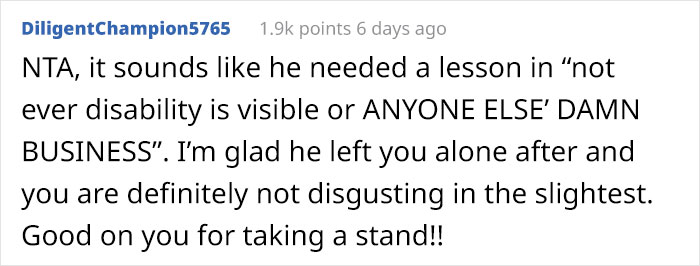 DiligentChampion5765 1.9k points 6 days ago

NTA, it sounds like he needed a lesson in “not ever disability is visible or ANYONE ELSE’ DAMN BUSINESS”. I’m glad he left you alone after and you are definitely not disgusting in the slightest. Good on you for taking a stand!!